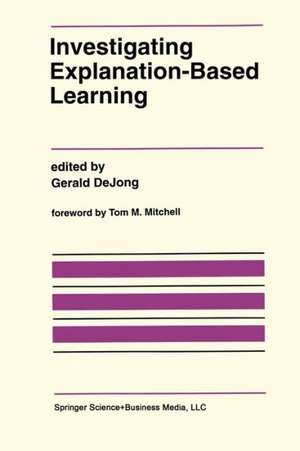 Investigating Explanation-Based Learning

edited by
Gerald DeJong

foreword by Tom M. Mitchell

Springer Science+Business Media, LLC